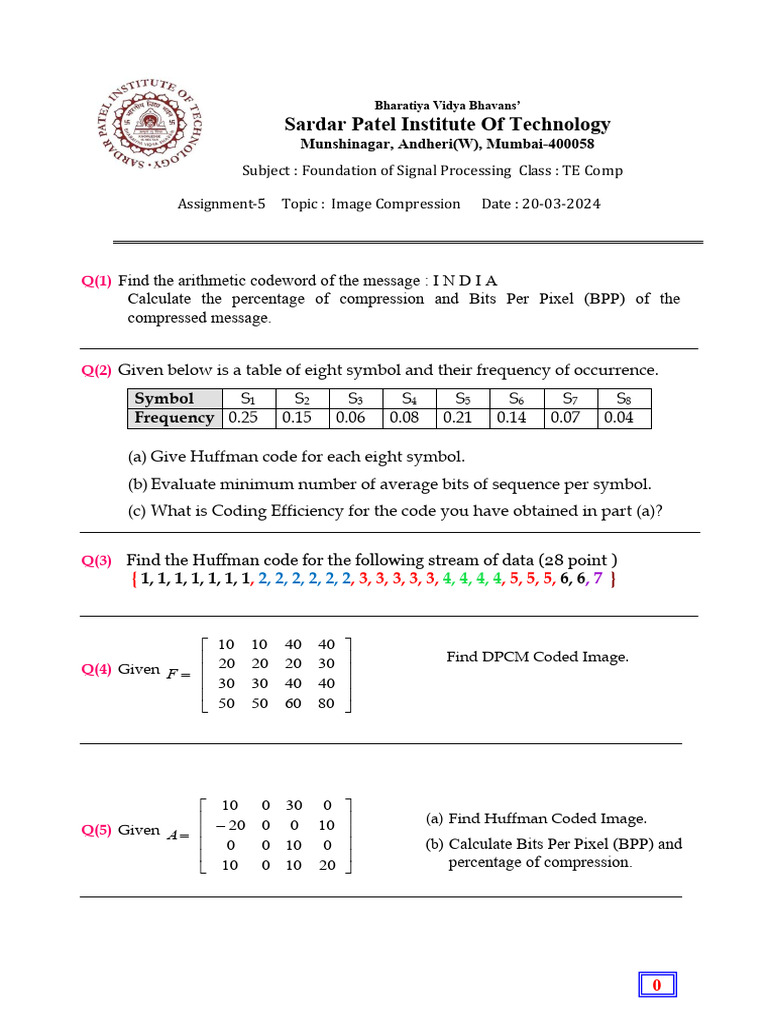 SARDAR PATEL INSTITUTE OF TECHNOLOGY

Bharatiya Vidya Bhavans'
Sardar Patel Institute Of Technology
Munshinagar, Andheri(W), Mumbai-400058

Subject : Foundation of Signal Processing Class : TE Comp

Assignment-5 Topic : Image Compression Date : 20-03-2024

Q(1) Find the arithmetic codeword of the message : I N D I A
Calculate the percentage of compression and Bits Per Pixel (BPP) of the compressed message.

Q(2) Given below is a table of eight symbol and their frequency of occurrence.

| Symbol | $S_1$ | $S_2$ | $S_3$ | $S_4$ | $S_5$ | $S_6$ | $S_7$ | $S_8$ |
|---|---|---|---|---|---|---|---|---|
| Frequency | 0.25 | 0.15 | 0.06 | 0.08 | 0.21 | 0.14 | 0.07 | 0.04 |

(a) Give Huffman code for each eight symbol.
(b) Evaluate minimum number of average bits of sequence per symbol.
(c) What is Coding Efficiency for the code you have obtained in part (a)?

Q(3) Find the Huffman code for the following stream of data (28 point )
{ 1, 1, 1, 1, 1, 1, 1, 2, 2, 2, 2, 2, 2, 3, 3, 3, 3, 3, 4, 4, 4, 4, 5, 5, 5, 6, 6, 7 }

Q(4) Given $F = \begin{bmatrix} 10 & 10 & 40 & 40 \\ 20 & 20 & 20 & 30 \\ 30 & 30 & 40 & 40 \\ 50 & 50 & 60 & 80 \end{bmatrix}$ Find DPCM Coded Image.

Q(5) Given $A = \begin{bmatrix} 10 & 0 & 30 & 0 \\ -20 & 0 & 0 & 10 \\ 0 & 0 & 10 & 0 \\ 10 & 0 & 10 & 20 \end{bmatrix}$
(a) Find Huffman Coded Image.
(b) Calculate Bits Per Pixel (BPP) and percentage of compression.

0